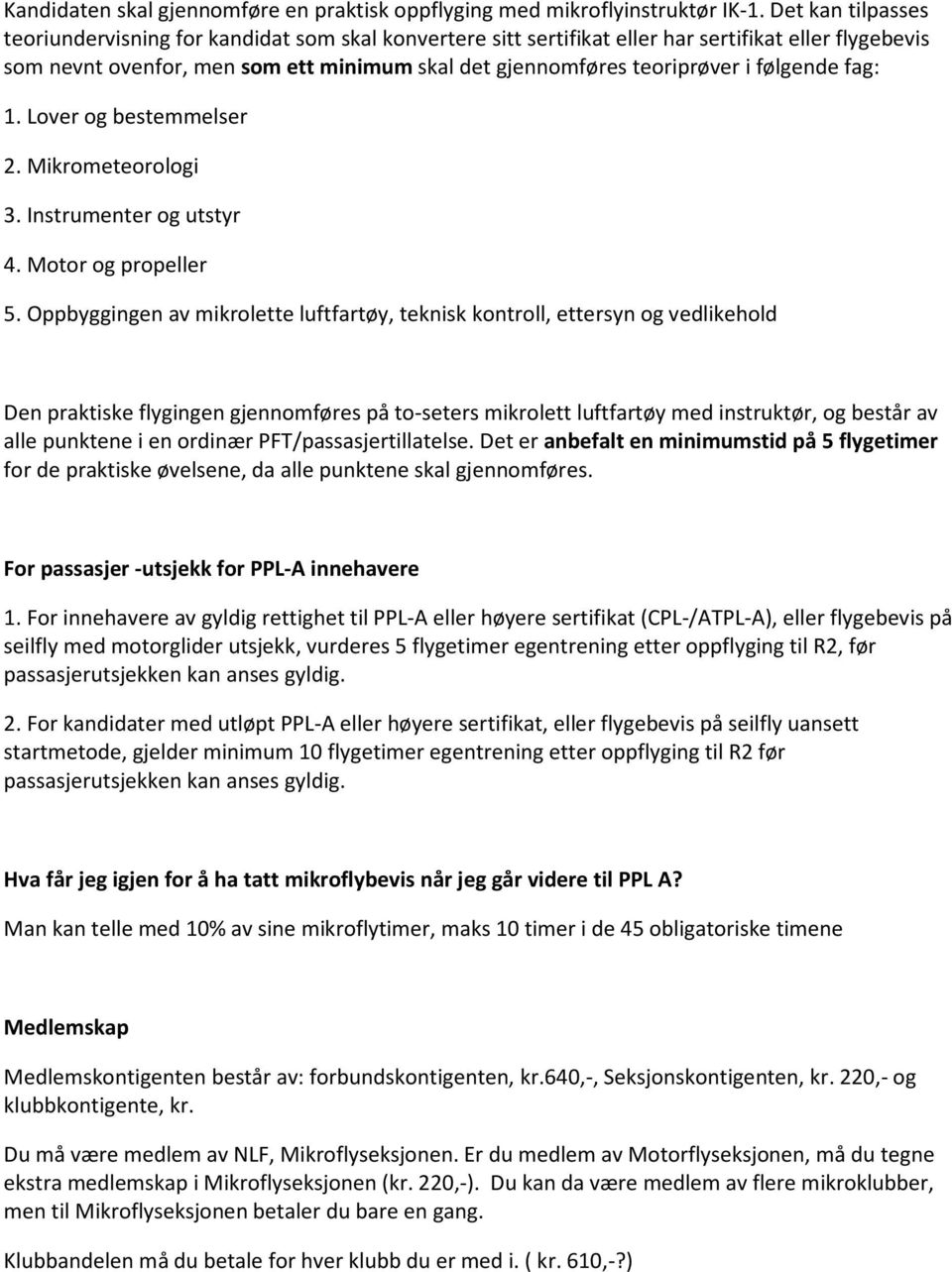 Kandidaten skal gjennomføre en praktisk oppflyging med mikroflyinstruktør IK-1. Det kan tilpasses teoriundervisning for kandidat som skal konvertere sitt sertifikat eller har sertifikat eller flygebevis som nevnt ovenfor, men som ett minimum skal det gjennomføres teoriprøver i følgende fag:

1. Lover og bestemmelser

2. Mikrometeorologi

3. Instrumenter og utstyr

4. Motor og propeller

5. Oppbyggingen av mikrolette luftfartøy, teknisk kontroll, ettersyn og vedlikehold

Den praktiske flygingen gjennomføres på to-seters mikrolett luftfartøy med instruktør, og består av alle punktene i en ordinær PFT/passasjertillatelse. Det er anbefalt en minimumstid på 5 flygetimer for de praktiske øvelsene, da alle punktene skal gjennomføres.

For passasjer -utsjekk for PPL-A innehavere

1. For innehavere av gyldig rettighet til PPL-A eller høyere sertifikat (CPL-/ATPL-A), eller flygebevis på seilfly med motorglider utsjekk, vurderes 5 flygetimer egentrening etter oppflyging til R2, før passasjerutsjekken kan anses gyldig.

2. For kandidater med utløpt PPL-A eller høyere sertifikat, eller flygebevis på seilfly uansett startmetode, gjelder minimum 10 flygetimer egentrening etter oppflyging til R2 før passasjerutsjekken kan anses gyldig.

Hva får jeg igjen for å ha tatt mikroflybevis når jeg går videre til PPL A?

Man kan telle med 10% av sine mikroflytimer, maks 10 timer i de 45 obligatoriske timene

Medlemskap

Medlemskontigenten består av: forbundskontigenten, kr.640,-, Seksjonskontigenten, kr. 220,- og klubbkontigente, kr.

Du må være medlem av NLF, Mikroflyseksjonen. Er du medlem av Motorflyseksjonen, må du tegne ekstra medlemskap i Mikroflyseksjonen (kr. 220,-). Du kan da være medlem av flere mikroklubber, men til Mikroflyseksjonen betaler du bare en gang.

Klubbandelen må du betale for hver klubb du er med i. ( kr. 610,-?)